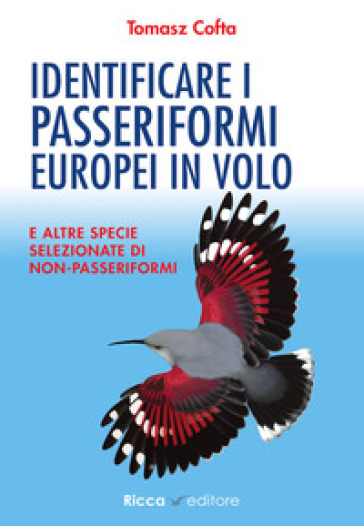 Tomasz Cofta

IDENTIFICARE I PASSERIFORMI EUROPEI IN VOLO

E ALTRE SPECIE SELEZIONATE DI NON-PASSERIFORMI

Ricca editore